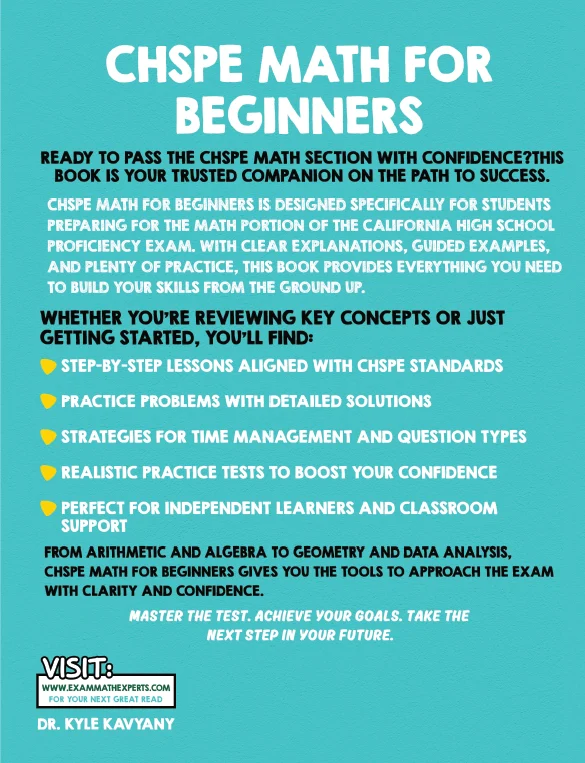 CHSPE MATH FOR BEGINNERS

READY TO PASS THE CHSPE MATH SECTION WITH CONFIDENCE?THIS BOOK IS YOUR TRUSTED COMPANION ON THE PATH TO SUCCESS.

CHSPE MATH FOR BEGINNERS IS DESIGNED SPECIFICALLY FOR STUDENTS PREPARING FOR THE MATH PORTION OF THE CALIFORNIA HIGH SCHOOL PROFICIENCY EXAM. WITH CLEAR EXPLANATIONS, GUIDED EXAMPLES, AND PLENTY OF PRACTICE, THIS BOOK PROVIDES EVERYTHING YOU NEED TO BUILD YOUR SKILLS FROM THE GROUND UP.

WHETHER YOU'RE REVIEWING KEY CONCEPTS OR JUST GETTING STARTED, YOU'LL FIND:

STEP-BY-STEP LESSONS ALIGNED WITH CHSPE STANDARDS

PRACTICE PROBLEMS WITH DETAILED SOLUTIONS

STRATEGIES FOR TIME MANAGEMENT AND QUESTION TYPES

REALISTIC PRACTICE TESTS TO BOOST YOUR CONFIDENCE

PERFECT FOR INDEPENDENT LEARNERS AND CLASSROOM SUPPORT

FROM ARITHMETIC AND ALGEBRA TO GEOMETRY AND DATA ANALYSIS, CHSPE MATH FOR BEGINNERS GIVES YOU THE TOOLS TO APPROACH THE EXAM WITH CLARITY AND CONFIDENCE.

MASTER THE TEST. ACHIEVE YOUR GOALS. TAKE THE NEXT STEP IN YOUR FUTURE.

VISIT:
WWW.EXAMMATHEXPERTS.COM
FOR YOUR NEXT GREAT READ

DR. KYLE KAVYANY